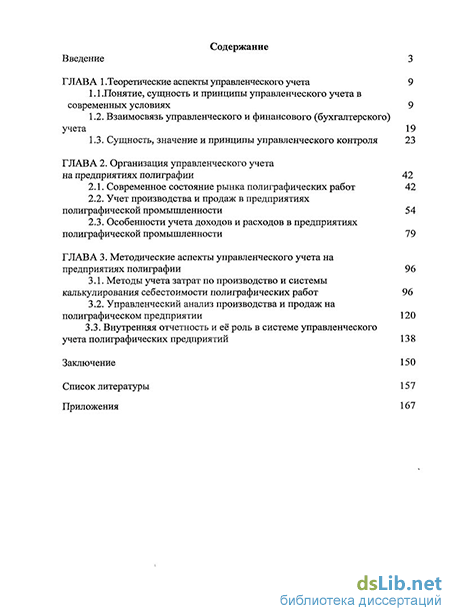 Содержание

Введение 3

ГЛАВА 1.Теоретические аспекты управленческого учета 9

1.1.Понятие, сущность и принципы управленческого учета в современных условиях 9

1.2. Взаимосвязь управленческого и финансового (бухгалтерского) учета 19

1.3. Сущность, значение и принципы управленческого контроля 23

ГЛАВА 2. Организация управленческого учета на предприятиях полиграфии 42

2.1. Современное состояние рынка полиграфических работ 42

2.2. Учет производства и продаж в предприятиях полиграфической промышленности 54

2.3. Особенности учета доходов и расходов в предприятиях полиграфической промышленности 79

ГЛАВА 3. Методические аспекты управленческого учета на предприятиях полиграфии 96

3.1. Методы учета затрат по производство и системы калькулирования себестоимости полиграфических работ 96

3.2. Управленческий анализ производства и продаж на полиграфическом предприятии 120

3.3. Внутренняя отчетность и её роль в системе управленческого учета полиграфических предприятий 138

Заключение 150

Список литературы 157

Приложения 167

dsLib.net
библиотека диссертаций